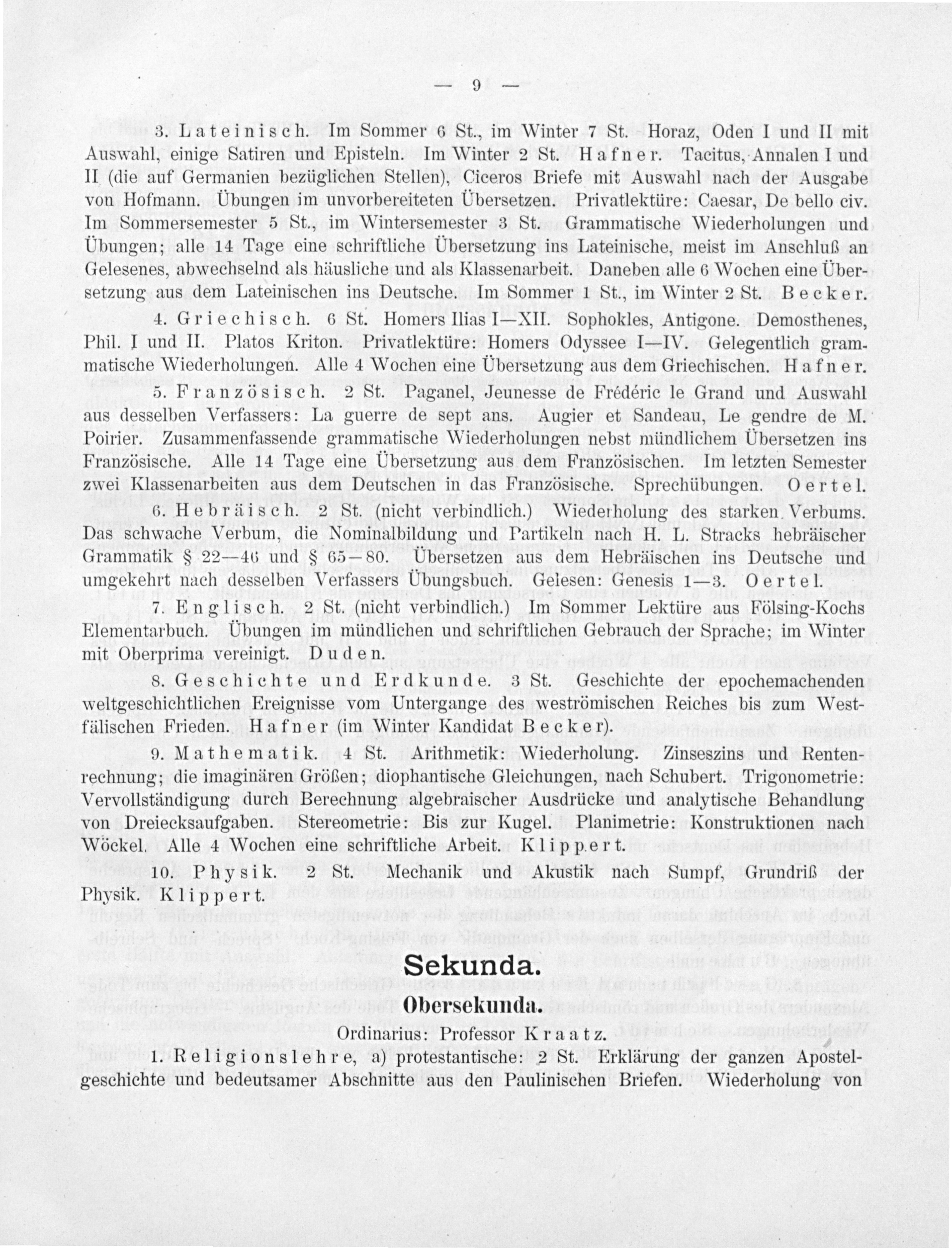 — 9 —

3. Lateinisch. Im Sommer 6 St., im Winter 7 St. Horaz, Oden I und II mit Auswahl, einige Satiren und Episteln. Im Winter 2 St. Hafner. Tacitus, Annalen I und II (die auf Germanien bezüglichen Stellen), Ciceros Briefe mit Auswahl nach der Ausgabe von Hofmann. Übungen im unvorbereiteten Übersetzen. Privatlektüre: Caesar, De bello civ. Im Sommersemester 5 St., im Wintersemester 3 St. Grammatische Wiederholungen und Übungen; alle 14 Tage eine schriftliche Übersetzung ins Lateinische, meist im Anschluß an Gelesenes, abwechselnd als häusliche und als Klassenarbeit. Daneben alle 6 Wochen eine Übersetzung aus dem Lateinischen ins Deutsche. Im Sommer 1 St., im Winter 2 St. Becker.

4. Griechisch. 6 St. Homers Ilias I—XII. Sophokles, Antigone. Demosthenes, Phil. I und II. Platos Kriton. Privatlektüre: Homers Odyssee I—IV. Gelegentlich grammatische Wiederholungen. Alle 4 Wochen eine Übersetzung aus dem Griechischen. Hafner.

5. Französisch. 2 St. Paganel, Jeunesse de Frédéric le Grand und Auswahl aus desselben Verfassers: La guerre de sept ans. Augier et Sandeau, Le gendre de M. Poirier. Zusammenfassende grammatische Wiederholungen nebst mündlichem Übersetzen ins Französische. Alle 14 Tage eine Übersetzung aus dem Französischen. Im letzten Semester zwei Klassenarbeiten aus dem Deutschen in das Französische. Sprechübungen. Oertel.

6. Hebräisch. 2 St. (nicht verbindlich.) Wiederholung des starken Verbums. Das schwache Verbum, die Nominalbildung und Partikeln nach H. L. Stracks hebräischer Grammatik § 22—46 und § 65—80. Übersetzen aus dem Hebräischen ins Deutsche und umgekehrt nach desselben Verfassers Übungsbuch. Gelesen: Genesis 1—3. Oertel.

7. Englisch. 2 St. (nicht verbindlich.) Im Sommer Lektüre aus Fölsing-Kochs Elementarbuch. Übungen im mündlichen und schriftlichen Gebrauch der Sprache; im Winter mit Oberprima vereinigt. Duden.

8. Geschichte und Erdkunde. 3 St. Geschichte der epochemachenden weltgeschichtlichen Ereignisse vom Untergange des weströmischen Reiches bis zum Westfälischen Frieden. Hafner (im Winter Kandidat Becker).

9. Mathematik. 4 St. Arithmetik: Wiederholung. Zinseszins und Rentenrechnung; die imaginären Größen; diophantische Gleichungen, nach Schubert. Trigonometrie: Vervollständigung durch Berechnung algebraischer Ausdrücke und analytische Behandlung von Dreiecksaufgaben. Stereometrie: Bis zur Kugel. Planimetrie: Konstruktionen nach Wöckel. Alle 4 Wochen eine schriftliche Arbeit. Klippert.

10. Physik. 2 St. Mechanik und Akustik nach Sumpf, Grundriß der Physik. Klippert.

Sekunda.

Obersekunda.

Ordinarius: Professor Kraatz.

1. Religionslehre, a) protestantische: 2 St. Erklärung der ganzen Apostelgeschichte und bedeutsamer Abschnitte aus den Paulinischen Briefen. Wiederholung von